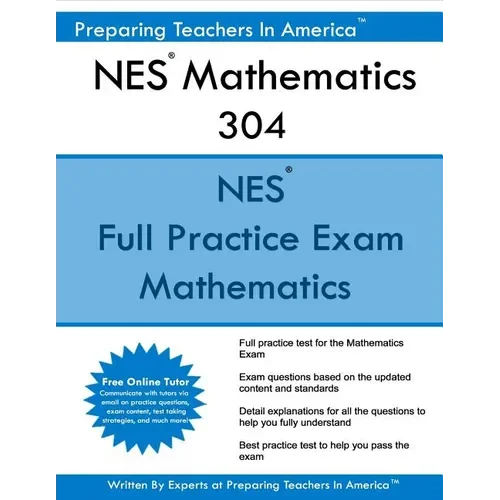 Preparing Teachers In America™

NES® Mathematics 304

NES®
Full Practice Exam
Mathematics

Free Online Tutor
Communicate with tutors via email on practice questions, exam content, test taking strategies, and much more!

Full practice test for the Mathematics Exam

Exam questions based on the updated content and standards

Detail explanations for all the questions to help you fully understand

Best practice test to help you pass the exam

Written By Experts at Preparing Teachers In America™